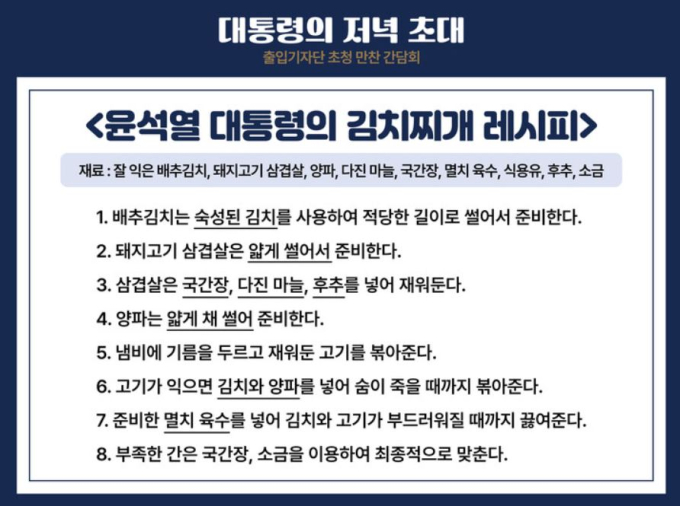 대통령의 저녁 초대

출입기자단 초청 만찬 간담회

<윤석열 대통령의 김치찌개 레시피>

재료 : 잘 익은 배추김치, 돼지고기 삼겹살, 양파, 다진 마늘, 국간장, 멸치 육수, 식용유, 후추, 소금

1. 배추김치는 숙성된 김치를 사용하여 적당한 길이로 썰어서 준비한다.

2. 돼지고기 삼겹살은 얇게 썰어서 준비한다.

3. 삼겹살은 국간장, 다진 마늘, 후추를 넣어 재워둔다.

4. 양파는 얇게 채 썰어 준비한다.

5. 냄비에 기름을 두르고 재워둔 고기를 볶아준다.

6. 고기가 익으면 김치와 양파를 넣어 숨이 죽을 때까지 볶아준다.

7. 준비한 멸치 육수를 넣어 김치와 고기가 부드러워질 때까지 끓여준다.

8. 부족한 간은 국간장, 소금을 이용하여 최종적으로 맞춘다.